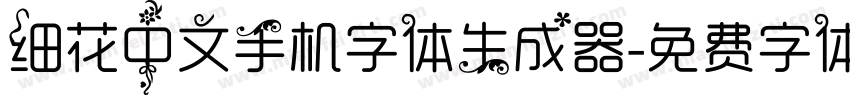 细花中文手机字体生成器-免费字体